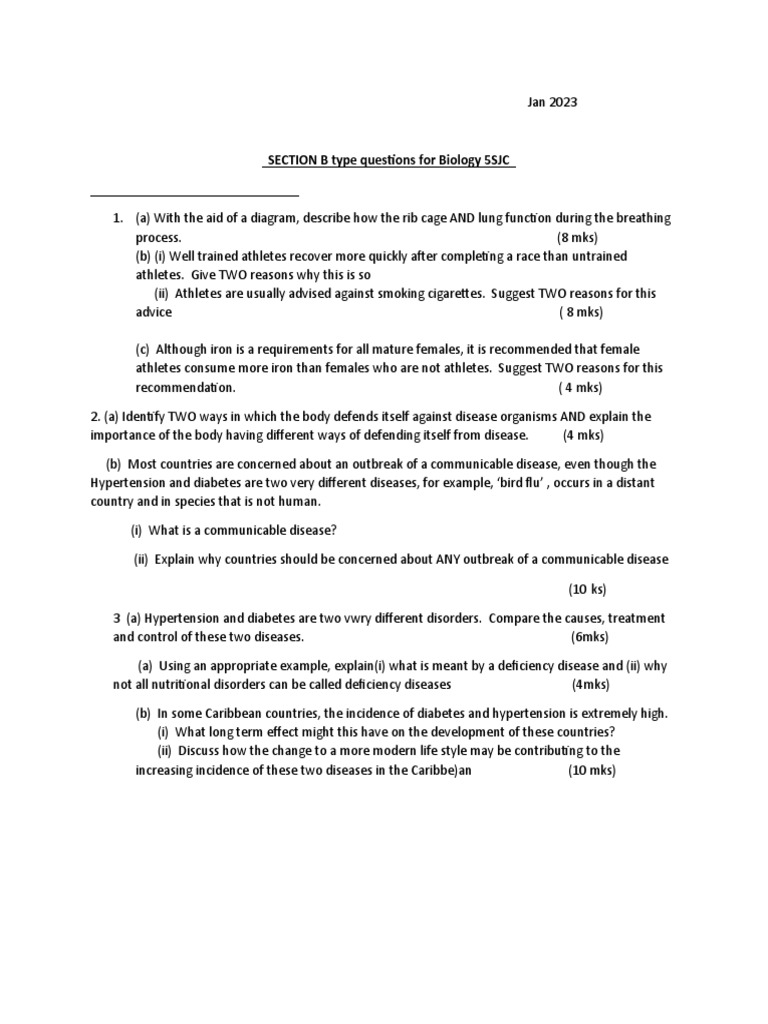 Jan 2023

SECTION B type questions for Biology 5SJC

1. (a) With the aid of a diagram, describe how the rib cage AND lung function during the breathing process. (8 mks)
(b) (i) Well trained athletes recover more quickly after completing a race than untrained athletes. Give TWO reasons why this is so
(ii) Athletes are usually advised against smoking cigarettes. Suggest TWO reasons for this advice ( 8 mks)

(c) Although iron is a requirements for all mature females, it is recommended that female athletes consume more iron than females who are not athletes. Suggest TWO reasons for this recommendation. ( 4 mks)

2. (a) Identify TWO ways in which the body defends itself against disease organisms AND explain the importance of the body having different ways of defending itself from disease. (4 mks)

(b) Most countries are concerned about an outbreak of a communicable disease, even though the Hypertension and diabetes are two very different diseases, for example, 'bird flu' , occurs in a distant country and in species that is not human.

(i) What is a communicable disease?

(ii) Explain why countries should be concerned about ANY outbreak of a communicable disease

(10 ks)

3 (a) Hypertension and diabetes are two vwry different disorders. Compare the causes, treatment and control of these two diseases. (6mks)

(a) Using an appropriate example, explain(i) what is meant by a deficiency disease and (ii) why not all nutritional disorders can be called deficiency diseases (4mks)

(b) In some Caribbean countries, the incidence of diabetes and hypertension is extremely high.
(i) What long term effect might this have on the development of these countries?
(ii) Discuss how the change to a more modern life style may be contributing to the increasing incidence of these two diseases in the Caribbe)an (10 mks)